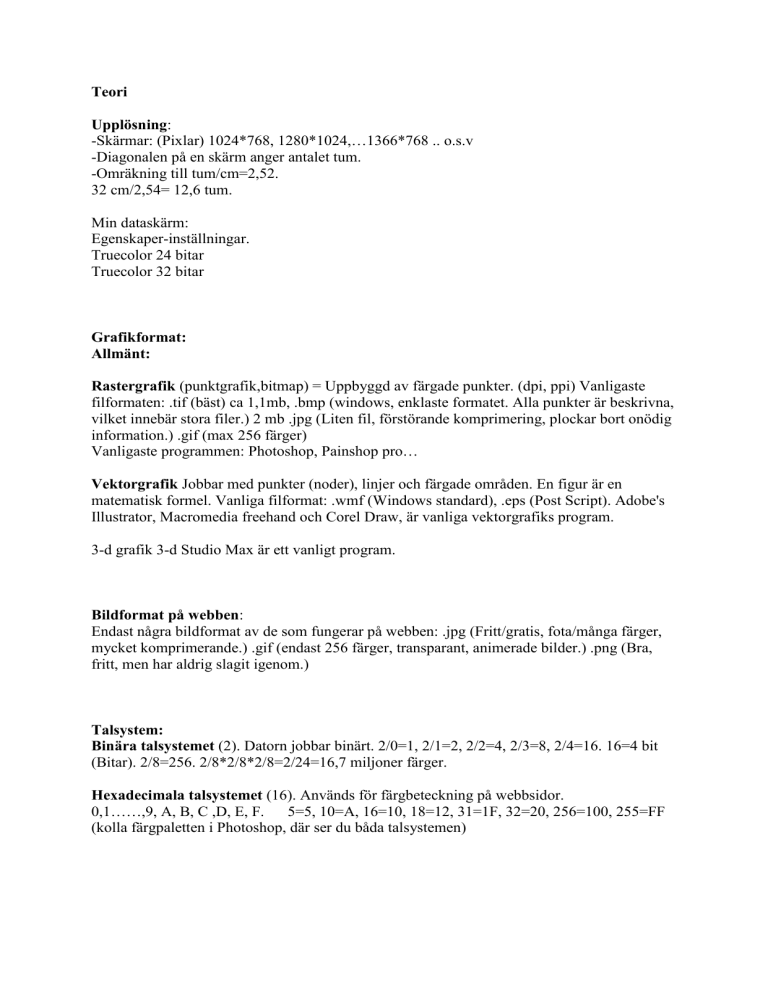 Teori

Upplösning:
-Skärmar: (Pixlar) 1024*768, 1280*1024,…1366*768 .. o.s.v
-Diagonalen på en skärm anger antalet tum.
-Omräkning till tum/cm=2,52.
32 cm/2,54= 12,6 tum.

Min dataskärm:
Egenskaper-inställningar.
Truecolor 24 bitar
Truecolor 32 bitar

Grafikformat:
Allmänt:

Rastergrafik (punktgrafik,bitmap) = Uppbyggd av färgade punkter. (dpi, ppi) Vanligaste filformaten: .tif (bäst) ca 1,1mb, .bmp (windows, enklaste formatet. Alla punkter är beskrivna, vilket innebär stora filer.) 2 mb .jpg (Liten fil, förstörande komprimering, plockar bort onödig information.) .gif (max 256 färger)
Vanligaste programmen: Photoshop, Painshop pro…

Vektorgrafik Jobbar med punkter (noder), linjer och färgade områden. En figur är en matematisk formel. Vanliga filformat: .wmf (Windows standard), .eps (Post Script). Adobe's Illustrator, Macromedia freehand och Corel Draw, är vanliga vektorgrafiks program.

3-d grafik 3-d Studio Max är ett vanligt program.

Bildformat på webben:
Endast några bildformat av de som fungerar på webben: .jpg (Fritt/gratis, fota/många färger, mycket komprimerande.) .gif (endast 256 färger, transparant, animerade bilder.) .png (Bra, fritt, men har aldrig slagit igenom.)

Talsystem:
Binära talsystemet (2). Datorn jobbar binärt. 2/0=1, 2/1=2, 2/2=4, 2/3=8, 2/4=16. 16=4 bit (Bitar). 2/8=256. 2/8*2/8*2/8=2/24=16,7 miljoner färger.

Hexadecimala talsystemet (16). Används för färgbeteckning på webbsidor.
0,1……,9, A, B, C ,D, E, F. 5=5, 10=A, 16=10, 18=12, 31=1F, 32=20, 256=100, 255=FF
(kolla färgpaletten i Photoshop, där ser du båda talsystemen)